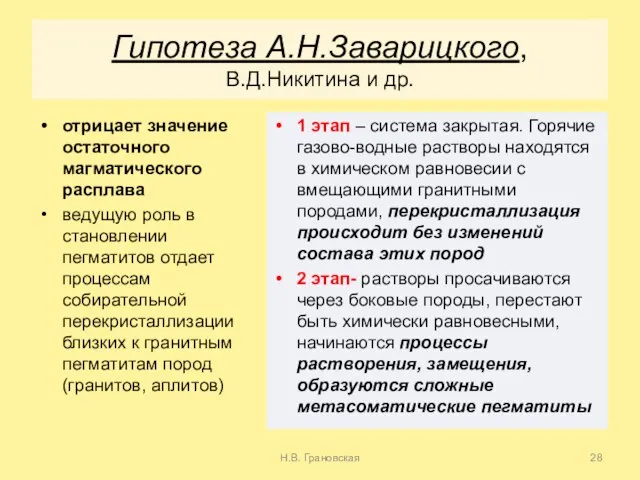 Гипотеза А.Н.Заварицкого, В.Д.Никитина и др.

• отрицает значение остаточного магматического расплава
• ведущую роль в становлении пегматитов отдает процессам собирательной перекристаллизации близких к гранитным пегматитам пород (гранитов, аплитов)

• 1 этап – система закрытая. Горячие газово-водные растворы находятся в химическом равновесии с вмещающими гранитными породами, перекристаллизация происходит без изменений состава этих пород
• 2 этап- растворы просачиваются через боковые породы, перестают быть химически равновесными, начинаются процессы растворения, замещения, образуются сложные метасоматические пегматиты

Н.В. Грановская

28